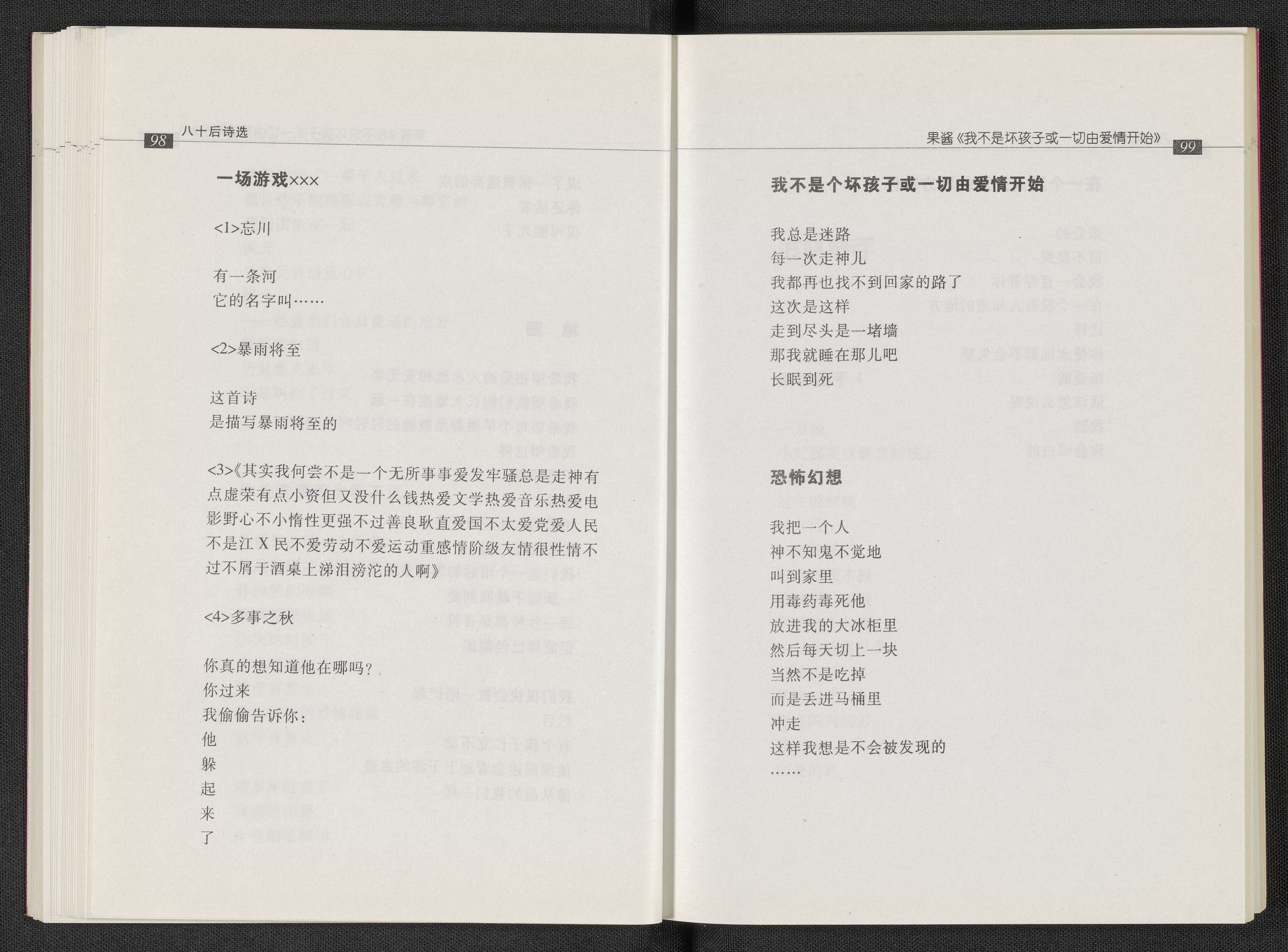 98 八十后诗选

一场游戏×××

<1>忘川

有一条河
它的名字叫……

<2>暴雨将至

这首诗
是描写暴雨将至的

<3>《其实我何尝不是一个无所事事爱发牢骚总是走神有点虚荣有点小资但又没什么钱热爱文学热爱音乐热爱电影野心不小惰性更强不过善良耿直爱国不太爱党爱人民不是江X民不爱劳动不爱运动重感情阶级友情很性情不过不屑于酒桌上涕泪滂沱的人啊》

<4>多事之秋

你真的想知道他在哪吗？
你过来
我偷偷告诉你：
他
躲
起
来
了

果酱《我不是坏孩子或一切由爱情开始》 99

我不是个坏孩子或一切由爱情开始

我总是迷路
每一次走神儿
我都再也找不到回家的路了
这次是这样
走到尽头是一堵墙
那我就睡在那儿吧
长眠到死

恐怖幻想

我把一个人
神不知鬼不觉地
叫到家里
用毒药毒死他
放进我的大冰柜里
然后每天切上一块
当然不是吃掉
而是丢进马桶里
冲走
这样我想是不会被发现的
……